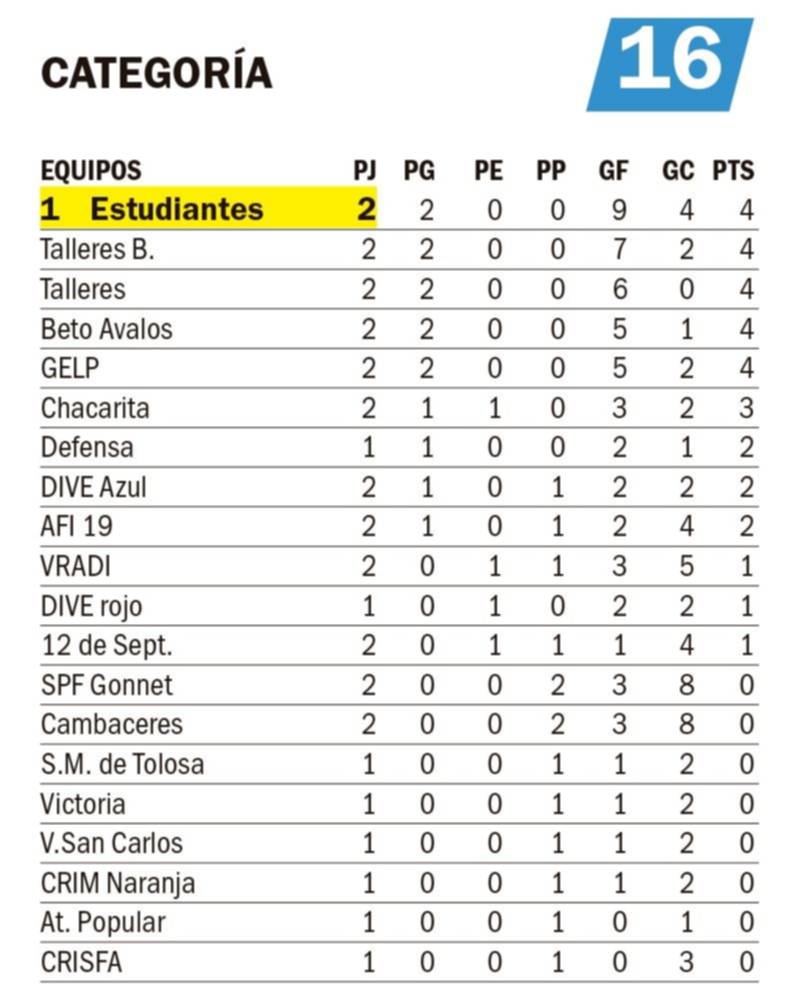 CATEGORÍA

16

| EQUIPOS | PJ | PG | PE | PP | GF | GC | PTS |
|---|---|---|---|---|---|---|---|
| 1 Estudiantes | 2 | 2 | 0 | 0 | 9 | 4 | 4 |
| Talleres B. | 2 | 2 | 0 | 0 | 7 | 2 | 4 |
| Talleres | 2 | 2 | 0 | 0 | 6 | 0 | 4 |
| Beto Avalos | 2 | 2 | 0 | 0 | 5 | 1 | 4 |
| GELP | 2 | 2 | 0 | 0 | 5 | 2 | 4 |
| Chacarita | 2 | 1 | 1 | 0 | 3 | 2 | 3 |
| Defensa | 1 | 1 | 0 | 0 | 2 | 1 | 2 |
| DIVE Azul | 2 | 1 | 0 | 1 | 2 | 2 | 2 |
| AFI 19 | 2 | 1 | 0 | 1 | 2 | 4 | 2 |
| VRADI | 2 | 0 | 1 | 1 | 3 | 5 | 1 |
| DIVE rojo | 1 | 0 | 1 | 0 | 2 | 2 | 1 |
| 12 de Sept. | 2 | 0 | 1 | 1 | 1 | 4 | 1 |
| SPF Gonnet | 2 | 0 | 0 | 2 | 3 | 8 | 0 |
| Cambaceres | 2 | 0 | 0 | 2 | 3 | 8 | 0 |
| S.M. de Tolosa | 1 | 0 | 0 | 1 | 1 | 2 | 0 |
| Victoria | 1 | 0 | 0 | 1 | 1 | 2 | 0 |
| V.San Carlos | 1 | 0 | 0 | 1 | 1 | 2 | 0 |
| CRIM Naranja | 1 | 0 | 0 | 1 | 1 | 2 | 0 |
| At. Popular | 1 | 0 | 0 | 1 | 0 | 1 | 0 |
| CRISFA | 1 | 0 | 0 | 1 | 0 | 3 | 0 |